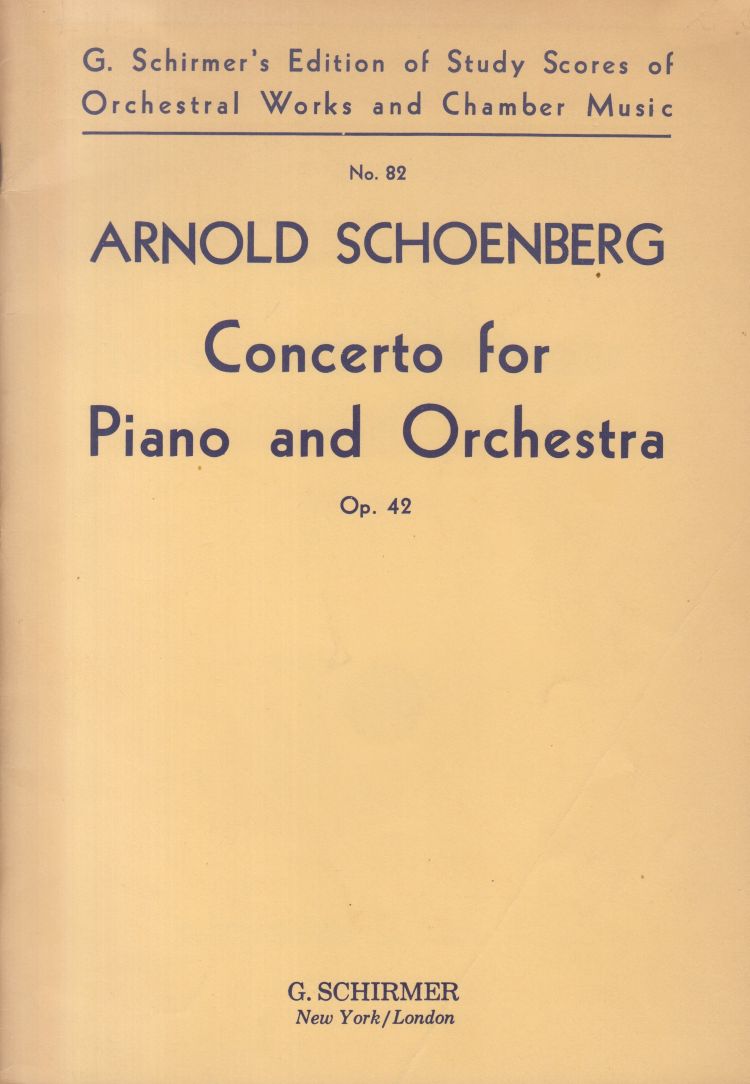 G. Schirmer's Edition of Study Scores of Orchestral Works and Chamber Music

No. 82

ARNOLD SCHOENBERG

Concerto for Piano and Orchestra

Op. 42

G. SCHIRMER
New York/London